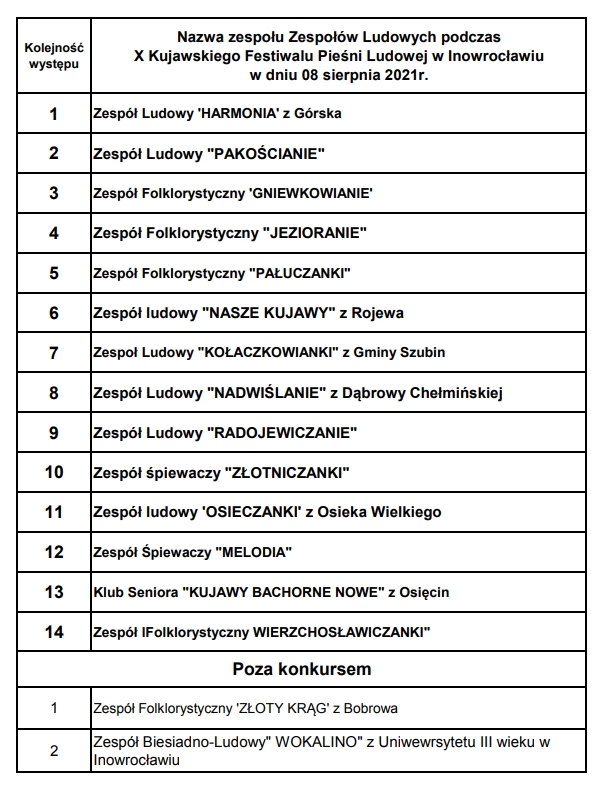 | Kolejność występu | Nazwa zespołu Zespołów Ludowych podczas X Kujawskiego Festiwalu Pieśni Ludowej w Inowrocławiu w dniu 08 sierpnia 2021r. |
|---|---|
| 1 | Zespół Ludowy 'HARMONIA' z Górska |
| 2 | Zespół Ludowy "PAKOŚCIANIE" |
| 3 | Zespół Folklorystyczny 'GNIEWKOWIANIE' |
| 4 | Zespół Folklorystyczny "JEZIORANIE" |
| 5 | Zespół Folklorystyczny "PAŁUCZANKI" |
| 6 | Zespół ludowy "NASZE KUJAWY" z Rojewa |
| 7 | Zespół Ludowy "KOŁACZKOWIANKI" z Gminy Szubin |
| 8 | Zespół Ludowy "NADWIŚLANIE" z Dąbrowy Chełmińskiej |
| 9 | Zespół Ludowy "RADOJEWICZANIE" |
| 10 | Zespół śpiewaczy "ZŁOTNICZANKI" |
| 11 | Zespół ludowy 'OSIECZANKI' z Osieka Wielkiego |
| 12 | Zespół Śpiewaczy "MELODIA" |
| 13 | Klub Seniora "KUJAWY BACHORNE NOWE" z Osięcin |
| 14 | Zespół lFolklorystyczny WIERZCHOSŁAWICZANKI" |
| Poza konkursem | |
| 1 | Zespół Folklorystyczny 'ZŁOTY KRĄG' z Bobrowa |
| 2 | Zespół Biesiadno-Ludowy" WOKALINO" z Uniwewrsytetu III wieku w Inowrocławiu |